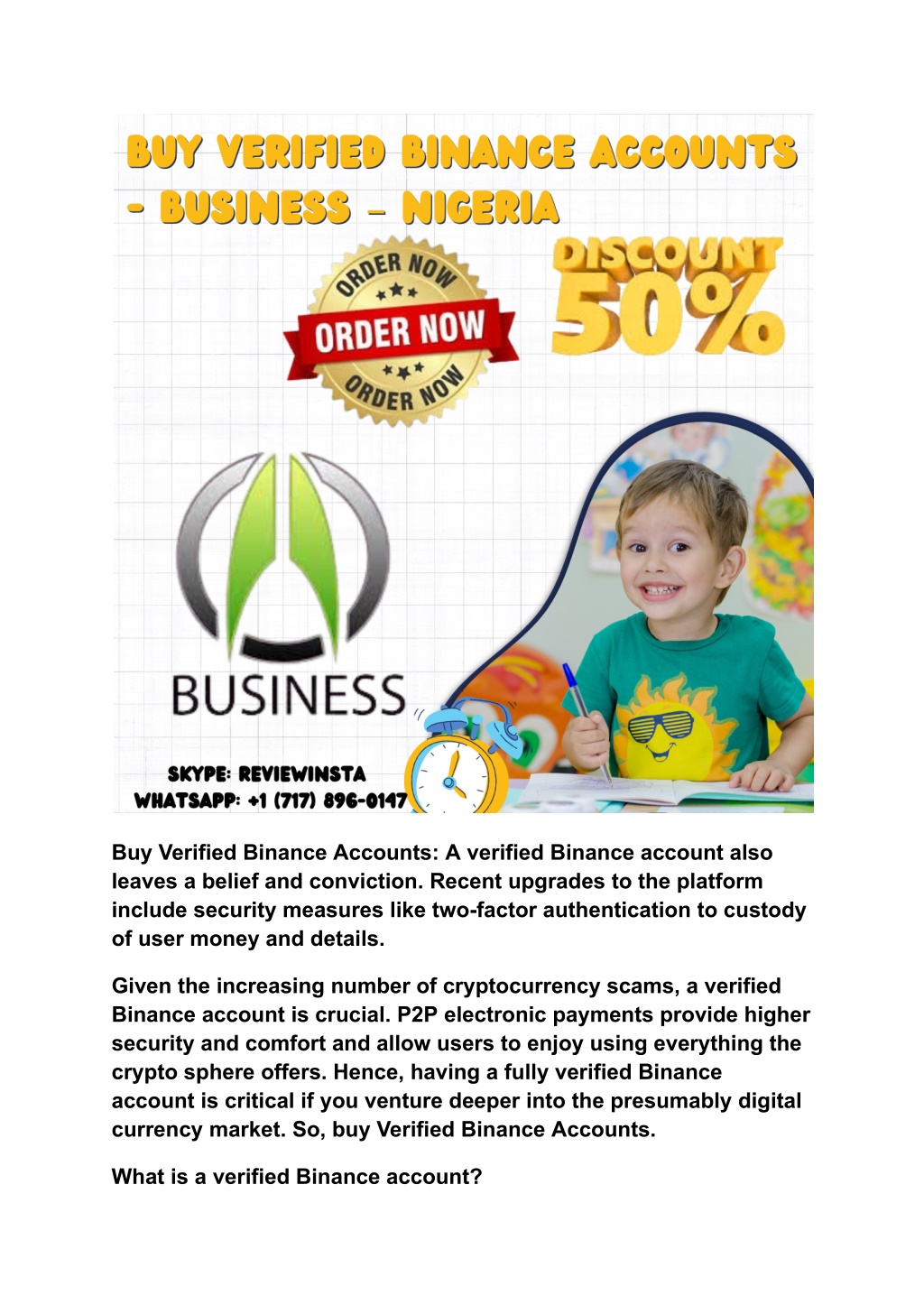 BUY VERIFIED BINANCE ACCOUNTS - BUSINESS – NIGERIA

ORDER NOW
ORDER NOW
ORDER NOW

DISCOUNT 50%

BUSINESS

SKYPE: REVIEWINSTA
WHATSAPP: +1 (717) 896-0147

Buy Verified Binance Accounts: A verified Binance account also leaves a belief and conviction. Recent upgrades to the platform include security measures like two-factor authentication to custody of user money and details.

Given the increasing number of cryptocurrency scams, a verified Binance account is crucial. P2P electronic payments provide higher security and comfort and allow users to enjoy using everything the crypto sphere offers. Hence, having a fully verified Binance account is critical if you venture deeper into the presumably digital currency market. So, buy Verified Binance Accounts.

What is a verified Binance account?